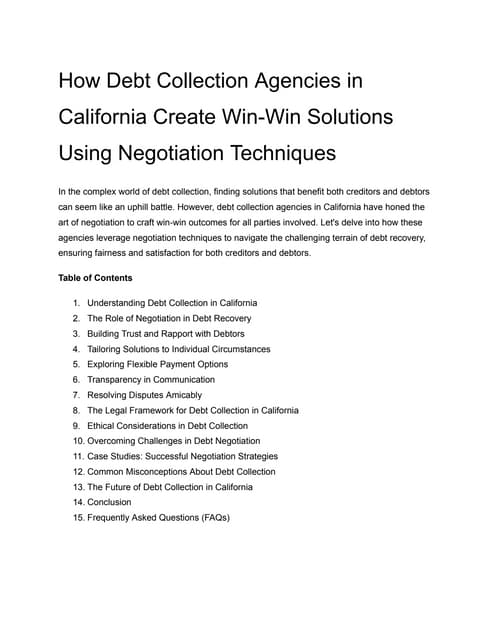 How Debt Collection Agencies in California Create Win-Win Solutions Using Negotiation Techniques

In the complex world of debt collection, finding solutions that benefit both creditors and debtors can seem like an uphill battle. However, debt collection agencies in California have honed the art of negotiation to craft win-win outcomes for all parties involved. Let's delve into how these agencies leverage negotiation techniques to navigate the challenging terrain of debt recovery, ensuring fairness and satisfaction for both creditors and debtors.

Table of Contents

1. Understanding Debt Collection in California
2. The Role of Negotiation in Debt Recovery
3. Building Trust and Rapport with Debtors
4. Tailoring Solutions to Individual Circumstances
5. Exploring Flexible Payment Options
6. Transparency in Communication
7. Resolving Disputes Amicably
8. The Legal Framework for Debt Collection in California
9. Ethical Considerations in Debt Collection
10. Overcoming Challenges in Debt Negotiation
11. Case Studies: Successful Negotiation Strategies
12. Common Misconceptions About Debt Collection
13. The Future of Debt Collection in California
14. Conclusion
15. Frequently Asked Questions (FAQs)